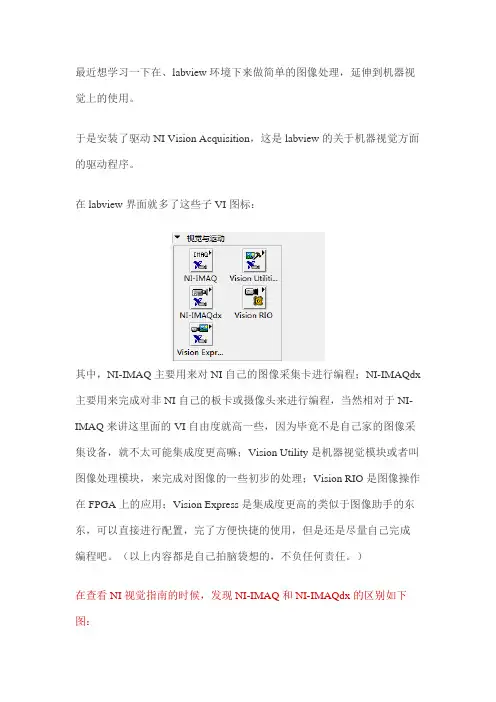 最近想学习一下在、labview 环境下来做简单的图像处理，延伸到机器视觉上的使用。

于是安装了驱动 NI Vision Acquisition，这是 labview 的关于机器视觉方面的驱动程序。

在 labview 界面就多了这些子 VI 图标：

视觉与运动

NI-IMAQ

Vision Utiliti...

NI-IMAQdx

Vision RIO

Vision Expr...

其中，NI-IMAQ 主要用来对 NI 自己的图像采集卡进行编程；NI-IMAQdx 主要用来完成对非 NI 自己的板卡或摄像头来进行编程，当然相对于 NI-IMAQ 来讲这里面的 VI 自由度就高一些，因为毕竟不是自己家的图像采集设备，就不太可能集成度更高嘛；Vision Utility 是机器视觉模块或者叫图像处理模块，来完成对图像的一些初步的处理；Vision RIO 是图像操作在 FPGA 上的应用；Vision Express 是集成度更高的类似于图像助手的东东，可以直接进行配置，完了方便快捷的使用，但是还是尽量自己完成编程吧。（以上内容都是自己拍脑袋想的，不负任何责任。）

在查看 NI 视觉指南的时候，发现 NI-IMAQ 和 NI-IMAQdx 的区别如下图：